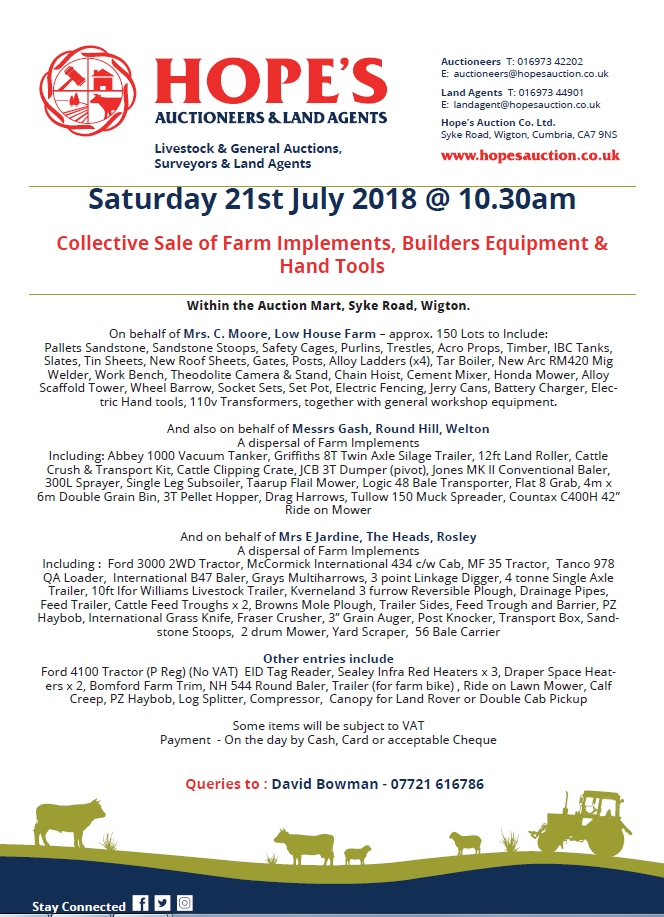 HOPE'S
AUCTIONEERS & LAND AGENTS
Livestock & General Auctions, Surveyors & Land Agents

Auctioneers T: 016973 42202
E: auctioneers@hopesauction.co.uk

Land Agents T: 016973 44901
E: landagent@hopesauction.co.uk

Hope's Auction Co. Ltd.
Syke Road, Wigton, Cumbria, CA7 9NS

www.hopesauction.co.uk

Saturday 21st July 2018 @ 10.30am

Collective Sale of Farm Implements, Builders Equipment & Hand Tools

Within the Auction Mart, Syke Road, Wigton.

On behalf of Mrs. C. Moore, Low House Farm – approx. 150 Lots to Include: Pallets Sandstone, Sandstone Stoops, Safety Cages, Purlins, Trestles, Acro Props, Timber, IBC Tanks, Slates, Tin Sheets, New Roof Sheets, Gates, Posts, Alloy Ladders (x4), Tar Boiler, New Arc RM420 Mig Welder, Work Bench, Theodolite Camera & Stand, Chain Hoist, Cement Mixer, Honda Mower, Alloy Scaffold Tower, Wheel Barrow, Socket Sets, Set Pot, Electric Fencing, Jerry Cans, Battery Charger, Electric Hand tools, 110v Transformers, together with general workshop equipment.

And also on behalf of Messrs Gash, Round Hill, Welton
A dispersal of Farm Implements
Including: Abbey 1000 Vacuum Tanker, Griffiths 8T Twin Axle Silage Trailer, 12ft Land Roller, Cattle Crush & Transport Kit, Cattle Clipping Crate, JCB 3T Dumper (pivot), Jones MK II Conventional Baler, 300L Sprayer, Single Leg Subsoiler, Taarup Flail Mower, Logic 48 Bale Transporter, Flat 8 Grab, 4m x 6m Double Grain Bin, 3T Pellet Hopper, Drag Harrows, Tullow 150 Muck Spreader, Countax C400H 42" Ride on Mower

And on behalf of Mrs E Jardine, The Heads, Rosley
A dispersal of Farm Implements
Including : Ford 3000 2WD Tractor, McCormick International 434 c/w Cab, MF 35 Tractor, Tanco 978 QA Loader, International B47 Baler, Grays Multiharrows, 3 point Linkage Digger, 4 tonne Single Axle Trailer, 10ft Ifor Williams Livestock Trailer, Kverneland 3 furrow Reversible Plough, Drainage Pipes, Feed Trailer, Cattle Feed Troughs x 2, Browns Mole Plough, Trailer Sides, Feed Trough and Barrier, PZ Haybob, International Grass Knife, Fraser Crusher, 3" Grain Auger, Post Knocker, Transport Box, Sandstone Stoops, 2 drum Mower, Yard Scraper, 56 Bale Carrier

Other entries include
Ford 4100 Tractor (P Reg) (No VAT) EID Tag Reader, Sealey Infra Red Heaters x 3, Draper Space Heaters x 2, Bomford Farm Trim, NH 544 Round Baler, Trailer (for farm bike) , Ride on Lawn Mower, Calf Creep, PZ Haybob, Log Splitter, Compressor, Canopy for Land Rover or Double Cab Pickup

Some items will be subject to VAT
Payment - On the day by Cash, Card or acceptable Cheque

Queries to : David Bowman - 07721 616786

Stay Connected